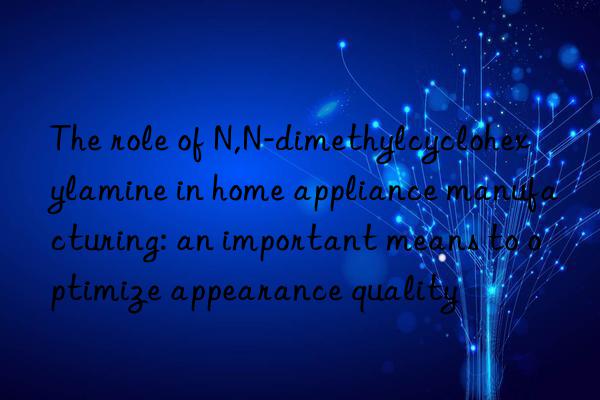 The role of N,N-dimethylcyclohexylamine in home appliance manufacturing: an important means to optimize appearance quality